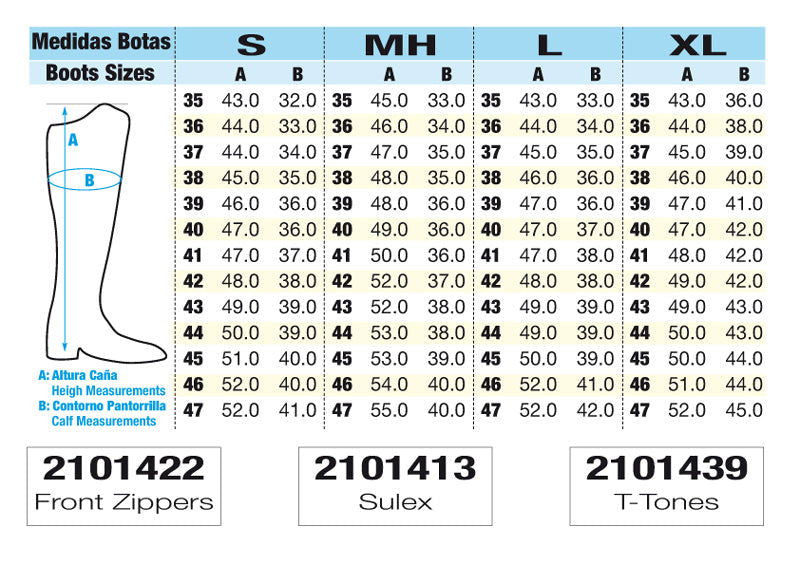 | Medidas Botas | S | | | MH | | | L | | | XL | | |
|---|---|---|---|---|---|---|---|---|---|---|---|---|
| Boots Sizes | | A | B | | A | B | | A | B | | A | B |
| | 35 | 43.0 | 32.0 | 35 | 45.0 | 33.0 | 35 | 43.0 | 33.0 | 35 | 43.0 | 36.0 |
| | 36 | 44.0 | 33.0 | 36 | 46.0 | 34.0 | 36 | 44.0 | 34.0 | 36 | 44.0 | 38.0 |
| | 37 | 44.0 | 34.0 | 37 | 47.0 | 35.0 | 37 | 45.0 | 35.0 | 37 | 45.0 | 39.0 |
| | 38 | 45.0 | 35.0 | 38 | 48.0 | 35.0 | 38 | 46.0 | 36.0 | 38 | 46.0 | 40.0 |
| | 39 | 46.0 | 36.0 | 39 | 48.0 | 36.0 | 39 | 47.0 | 36.0 | 39 | 47.0 | 41.0 |
| | 40 | 47.0 | 36.0 | 40 | 49.0 | 36.0 | 40 | 47.0 | 37.0 | 40 | 47.0 | 42.0 |
| | 41 | 47.0 | 37.0 | 41 | 50.0 | 36.0 | 41 | 47.0 | 38.0 | 41 | 48.0 | 42.0 |
| | 42 | 48.0 | 38.0 | 42 | 52.0 | 37.0 | 42 | 48.0 | 38.0 | 42 | 49.0 | 42.0 |
| | 43 | 49.0 | 39.0 | 43 | 52.0 | 38.0 | 43 | 49.0 | 39.0 | 43 | 49.0 | 43.0 |
| | 44 | 50.0 | 39.0 | 44 | 53.0 | 38.0 | 44 | 49.0 | 39.0 | 44 | 50.0 | 43.0 |
| | 45 | 51.0 | 40.0 | 45 | 53.0 | 39.0 | 45 | 50.0 | 39.0 | 45 | 50.0 | 44.0 |
| | 46 | 52.0 | 40.0 | 46 | 54.0 | 40.0 | 46 | 52.0 | 41.0 | 46 | 51.0 | 44.0 |
| | 47 | 52.0 | 41.0 | 47 | 55.0 | 40.0 | 47 | 52.0 | 42.0 | 47 | 52.0 | 45.0 |

A
B

A: Altura Caña
Heigh Measurements
B: Contorno Pantorrilla
Calf Measurements

2101422
Front Zippers

2101413
Sulex

2101439
T-Tones